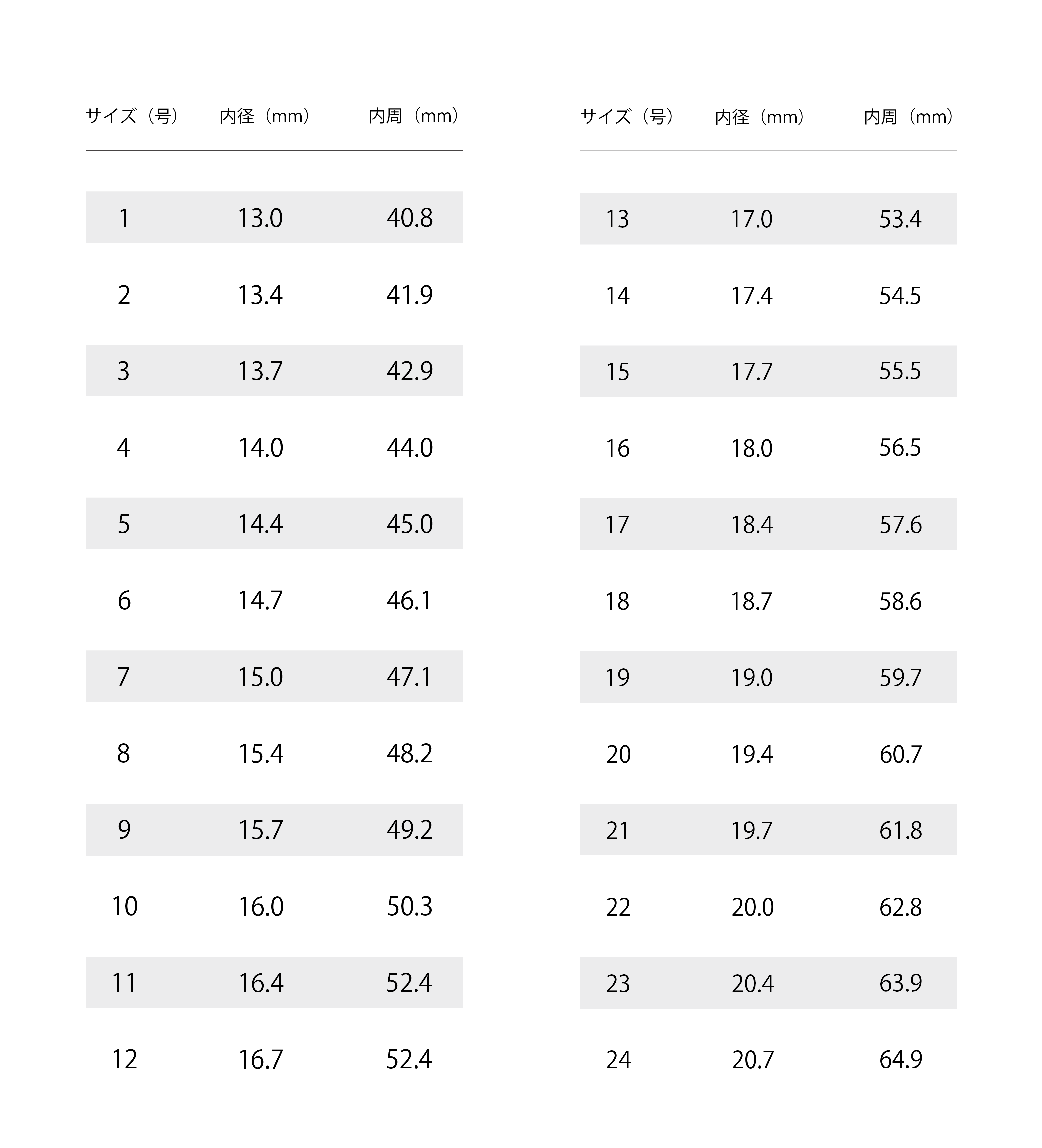 | サイズ（号） | 内径（mm） | 内周（mm） |
|---|---|---|
| 1 | 13.0 | 40.8 |
| 2 | 13.4 | 41.9 |
| 3 | 13.7 | 42.9 |
| 4 | 14.0 | 44.0 |
| 5 | 14.4 | 45.0 |
| 6 | 14.7 | 46.1 |
| 7 | 15.0 | 47.1 |
| 8 | 15.4 | 48.2 |
| 9 | 15.7 | 49.2 |
| 10 | 16.0 | 50.3 |
| 11 | 16.4 | 52.4 |
| 12 | 16.7 | 52.4 |

| サイズ（号） | 内径（mm） | 内周（mm） |
|---|---|---|
| 13 | 17.0 | 53.4 |
| 14 | 17.4 | 54.5 |
| 15 | 17.7 | 55.5 |
| 16 | 18.0 | 56.5 |
| 17 | 18.4 | 57.6 |
| 18 | 18.7 | 58.6 |
| 19 | 19.0 | 59.7 |
| 20 | 19.4 | 60.7 |
| 21 | 19.7 | 61.8 |
| 22 | 20.0 | 62.8 |
| 23 | 20.4 | 63.9 |
| 24 | 20.7 | 64.9 |